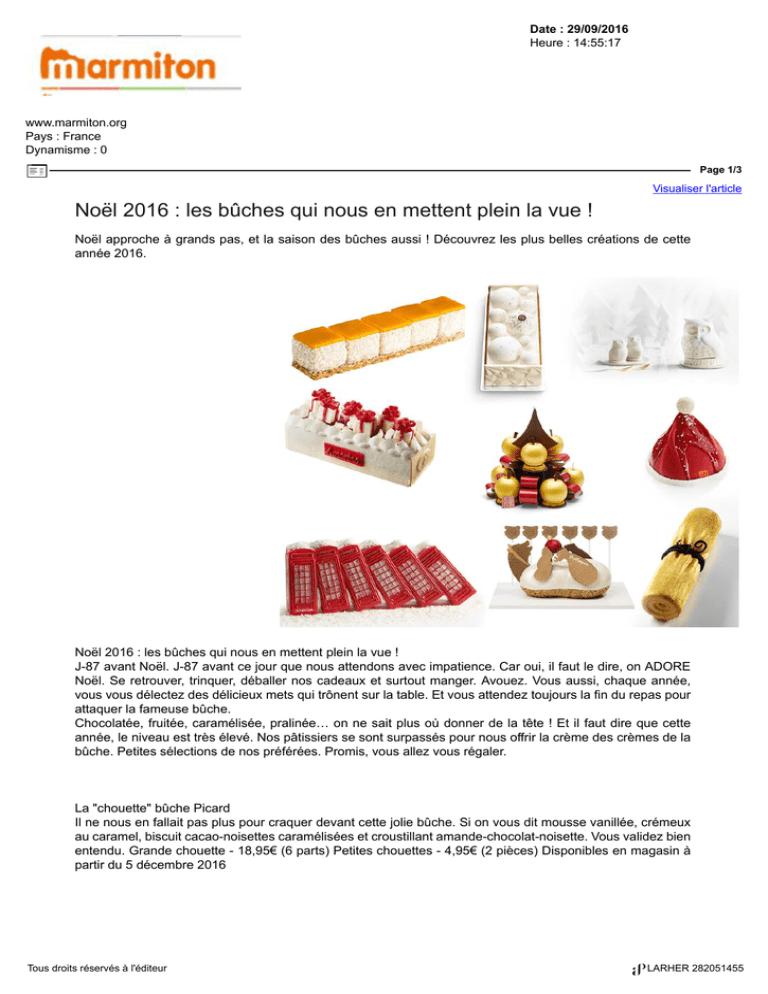 Date : 29/09/2016
Heure : 14:55:17

marmiton

www.marmiton.org
Pays : France
Dynamisme : 0

Page 1/3

Visualiser l'article

Noël 2016 : les bûches qui nous en mettent plein la vue !

Noël approche à grands pas, et la saison des bûches aussi ! Découvrez les plus belles créations de cette année 2016.

Noël 2016 : les bûches qui nous en mettent plein la vue !
J-87 avant Noël. J-87 avant ce jour que nous attendons avec impatience. Car oui, il faut le dire, on ADORE Noël. Se retrouver, trinquer, déballer nos cadeaux et surtout manger. Avouez. Vous aussi, chaque année, vous vous délectez des délicieux mets qui trônent sur la table. Et vous attendez toujours la fin du repas pour attaquer la fameuse bûche.
Chocolatée, fruitée, caramélisée, pralinée… on ne sait plus où donner de la tête ! Et il faut dire que cette année, le niveau est très élevé. Nos pâtissiers se sont surpassés pour nous offrir la crème des crèmes de la bûche. Petites sélections de nos préférées. Promis, vous allez vous régaler.

La "chouette" bûche Picard
Il ne nous en fallait pas plus pour craquer devant cette jolie bûche. Si on vous dit mousse vanillée, crémeux au caramel, biscuit cacao-noisettes caramélisées et croustillant amande-chocolat-noisette. Vous validez bien entendu. Grande chouette - 18,95€ (6 parts) Petites chouettes - 4,95€ (2 pièces) Disponibles en magasin à partir du 5 décembre 2016

Tous droits réservés à l'éditeur

LARHER 282051455